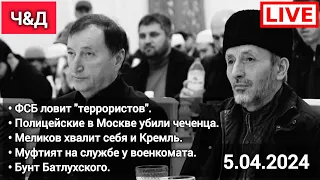 Ч&Д

LIVE

• ФСБ ловит "террористов".
• Полицейские в Москве убили чеченца.
• Меликов хвалит себя и Кремль.
• Муфтият на службе у военкомата.
• Бунт Батлухского.

5.04.2024